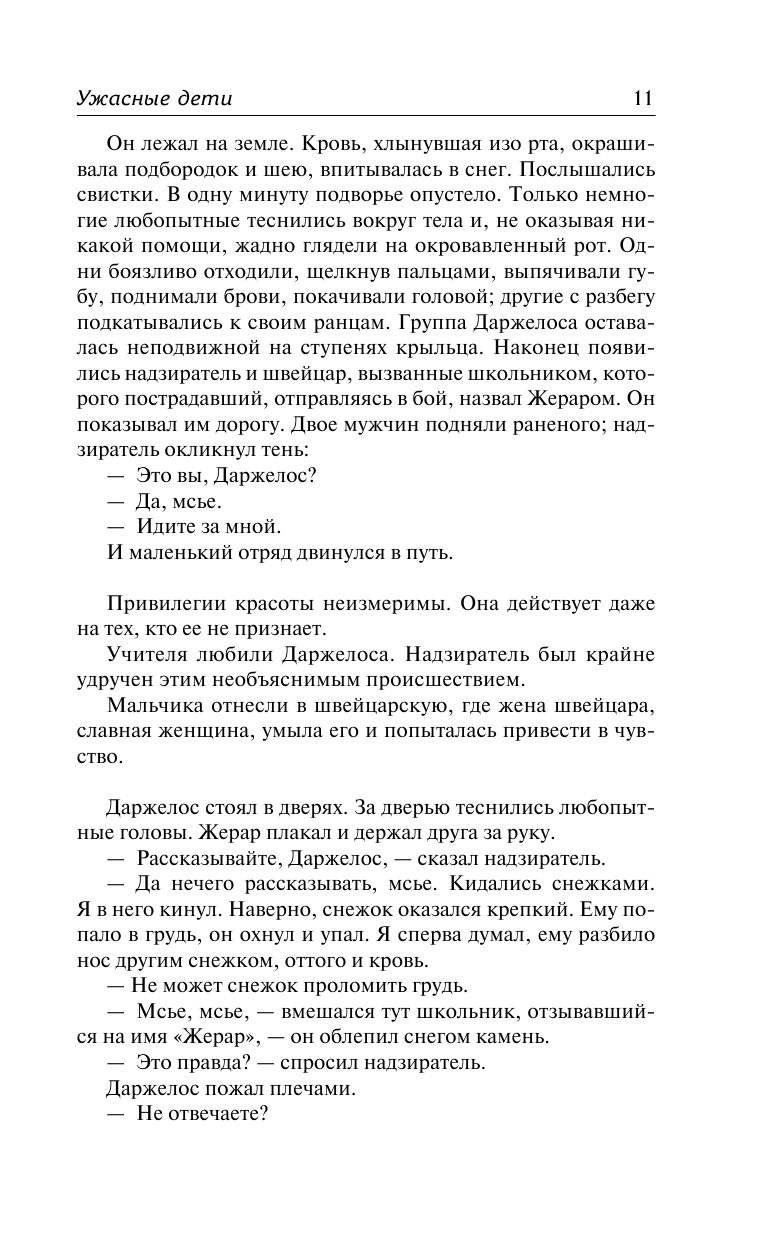 Ужасные дети 11

Он лежал на земле. Кровь, хлынувшая изо рта, окрашивала подбородок и шею, впитывалась в снег. Послышались свистки. В одну минуту подворье опустело. Только немногие любопытные теснились вокруг тела и, не оказывая никакой помощи, жадно глядели на окровавленный рот. Одни боязливо отходили, щелкнув пальцами, выпячивали губу, поднимали брови, покачивали головой; другие с разбегу подкатывались к своим ранцам. Группа Даржелоса оставалась неподвижной на ступенях крыльца. Наконец появились надзиратель и швейцар, вызванные школьником, которого пострадавший, отправляясь в бой, назвал Жераром. Он показывал им дорогу. Двое мужчин подняли раненого; надзиратель окликнул тень:

— Это вы, Даржелос?

— Да, мсье.

— Идите за мной.

И маленький отряд двинулся в путь.

Привилегии красоты неизмеримы. Она действует даже на тех, кто ее не признает.

Учителя любили Даржелоса. Надзиратель был крайне удручен этим необъяснимым происшествием.

Мальчика отнесли в швейцарскую, где жена швейцара, славная женщина, умыла его и попыталась привести в чувство.

Даржелос стоял в дверях. За дверью теснились любопытные головы. Жерар плакал и держал друга за руку.

— Рассказывайте, Даржелос, — сказал надзиратель.

— Да нечего рассказывать, мсье. Кидались снежками. Я в него кинул. Наверно, снежок оказался крепкий. Ему попало в грудь, он охнул и упал. Я сперва думал, ему разбило нос другим снежком, оттого и кровь.

— Не может снежок проломить грудь.

— Мсье, мсье, — вмешался тут школьник, отзывавшийся на имя «Жерар», — он облепил снегом камень.

— Это правда? — спросил надзиратель.

Даржелос пожал плечами.

— Не отвечаете?